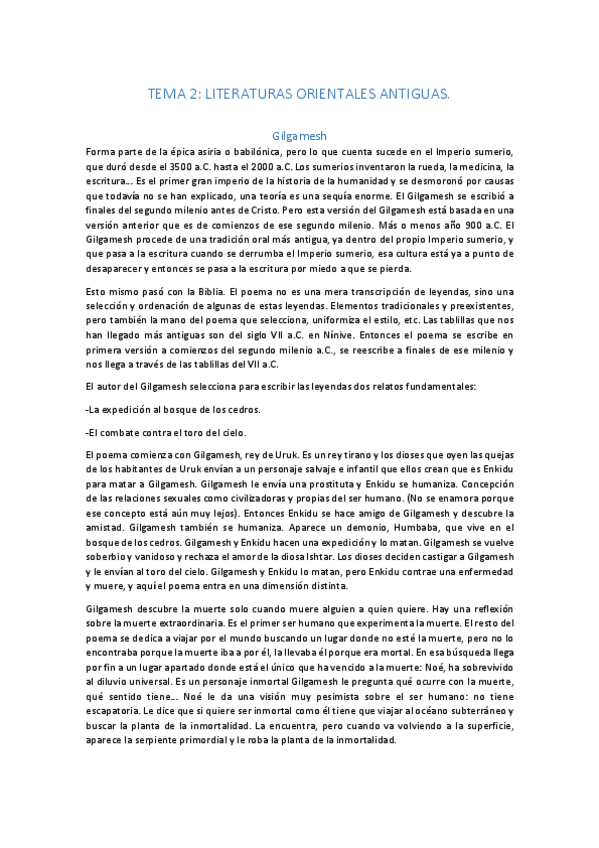 TEMA 2: LITERATURAS ORIENTALES ANTIGUAS.

Gilgamesh

Forma parte de la épica asiria o babilónica, pero lo que cuenta sucede en el Imperio sumerio, que duró desde el 3500 a.C. hasta el 2000 a.C. Los sumerios inventaron la rueda, la medicina, la escritura… Es el primer gran imperio de la historia de la humanidad y se desmoronó por causas que todavía no se han explicado, una teoría es una sequía enorme. El Gilgamesh se escribió a finales del segundo milenio antes de Cristo. Pero esta versión del Gilgamesh está basada en una versión anterior que es de comienzos de ese segundo milenio. Más o menos año 900 a.C. El Gilgamesh procede de una tradición oral más antigua, ya dentro del propio Imperio sumerio, y que pasa a la escritura cuando se derrumba el Imperio sumerio, esa cultura está ya a punto de desaparecer y entonces se pasa a la escritura por miedo a que se pierda.

Esto mismo pasó con la Biblia. El poema no es una mera transcripción de leyendas, sino una selección y ordenación de algunas de estas leyendas. Elementos tradicionales y preexistentes, pero también la mano del poema que selecciona, uniformiza el estilo, etc. Las tablillas que nos han llegado más antiguas son del siglo VII a.C. en Nínive. Entonces el poema se escribe en primera versión a comienzos del segundo milenio a.C., se reescribe a finales de ese milenio y nos llega a través de las tablillas del VII a.C.

El autor del Gilgamesh selecciona para escribir las leyendas dos relatos fundamentales:

-La expedición al bosque de los cedros.

-El combate contra el toro del cielo.

El poema comienza con Gilgamesh, rey de Uruk. Es un rey tirano y los dioses que oyen las quejas de los habitantes de Uruk envían a un personaje salvaje e infantil que ellos crean que es Enkidu para matar a Gilgamesh. Gilgamesh le envía una prostituta y Enkidu se humaniza. Concepción de las relaciones sexuales como civilizadoras y propias del ser humano. (No se enamora porque ese concepto está aún muy lejos). Entonces Enkidu se hace amigo de Gilgamesh y descubre la amistad. Gilgamesh también se humaniza. Aparece un demonio, Humbaba, que vive en el bosque de los cedros. Gilgamesh y Enkidu hacen una expedición y lo matan. Gilgamesh se vuelve soberbio y vanidoso y rechaza el amor de la diosa Ishtar. Los dioses deciden castigar a Gilgamesh y le envían al toro del cielo. Gilgamesh y Enkidu lo matan, pero Enkidu contrae una enfermedad y muere, y aquí el poema entra en una dimensión distinta.

Gilgamesh descubre la muerte solo cuando muere alguien a quien quiere. Hay una reflexión sobre la muerte extraordinaria. Es el primer ser humano que experimenta la muerte. El resto del poema se dedica a viajar por el mundo buscando un lugar donde no esté la muerte, pero no lo encontraba porque la muerte iba a por él, la llevaba él porque era mortal. En esa búsqueda llega por fin a un lugar apartado donde está el único que ha vencido a la muerte: Noé, ha sobrevivido al diluvio universal. Es un personaje inmortal Gilgamesh le pregunta qué ocurre con la muerte, qué sentido tiene… Noé le da una visión muy pesimista sobre el ser humano: no tiene escapatoria. Le dice que si quiere ser inmortal como él tiene que viajar al océano subterráneo y buscar la planta de la inmortalidad. La encuentra, pero cuando va volviendo a la superficie, aparece la serpiente primordial y le roba la planta de la inmortalidad.